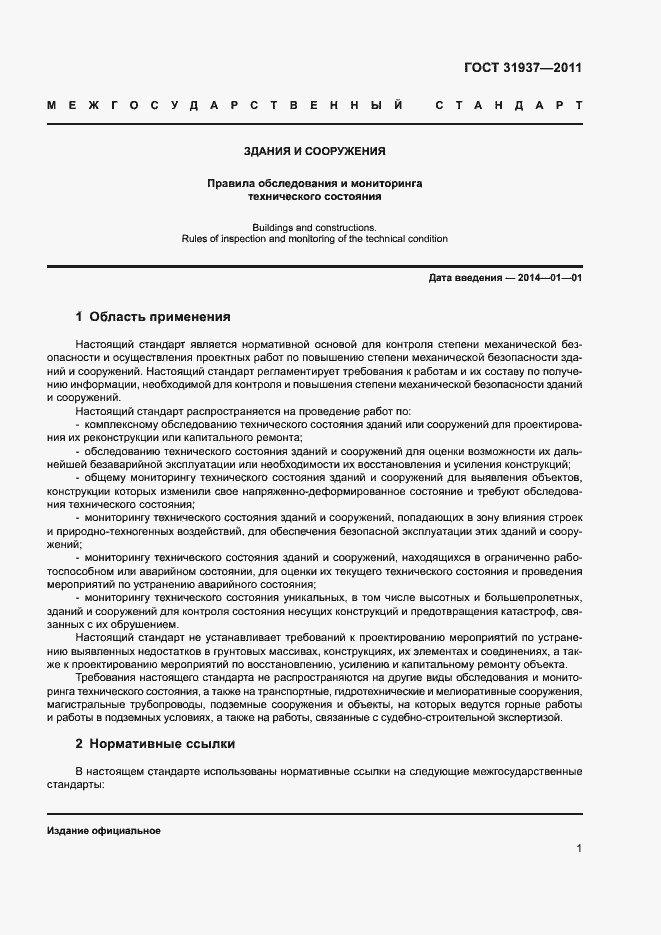 ГОСТ 31937—2011

МЕЖГОСУДАРСТВЕННЫЙ СТАНДАРТ

ЗДАНИЯ И СООРУЖЕНИЯ

Правила обследования и мониторинга технического состояния

Buildings and constructions.
Rules of inspection and monitoring of the technical condition

Дата введения — 2014—01—01

1 Область применения

Настоящий стандарт является нормативной основой для контроля степени механической безопасности и осуществления проектных работ по повышению степени механической безопасности зданий и сооружений. Настоящий стандарт регламентирует требования к работам и их составу по получению информации, необходимой для контроля и повышения степени механической безопасности зданий и сооружений.

Настоящий стандарт распространяется на проведение работ по:

- комплексному обследованию технического состояния зданий или сооружений для проектирования их реконструкции или капитального ремонта;

- обследованию технического состояния зданий и сооружений для оценки возможности их дальнейшей безаварийной эксплуатации или необходимости их восстановления и усиления конструкций;

- общему мониторингу технического состояния зданий и сооружений для выявления объектов, конструкции которых изменили свое напряженно-деформированное состояние и требуют обследования технического состояния;

- мониторингу технического состояния зданий и сооружений, попадающих в зону влияния строек и природно-техногенных воздействий, для обеспечения безопасной эксплуатации этих зданий и сооружений;

- мониторингу технического состояния зданий и сооружений, находящихся в ограниченно работоспособном или аварийном состоянии, для оценки их текущего технического состояния и проведения мероприятий по устранению аварийного состояния;

- мониторингу технического состояния уникальных, в том числе высотных и большепролетных, зданий и сооружений для контроля состояния несущих конструкций и предотвращения катастроф, связанных с их обрушением.

Настоящий стандарт не устанавливает требований к проектированию мероприятий по устранению выявленных недостатков в грунтовых массивах, конструкциях, их элементах и соединениях, а также к проектированию мероприятий по восстановлению, усилению и капитальному ремонту объекта.

Требования настоящего стандарта не распространяются на другие виды обследования и мониторинга технического состояния, а также на транспортные, гидротехнические и мелиоративные сооружения, магистральные трубопроводы, подземные сооружения и объекты, на которых ведутся горные работы и работы в подземных условиях, а также на работы, связанные с судебно-строительной экспертизой.

2 Нормативные ссылки

В настоящем стандарте использованы нормативные ссылки на следующие межгосударственные стандарты:

Издание официальное

1